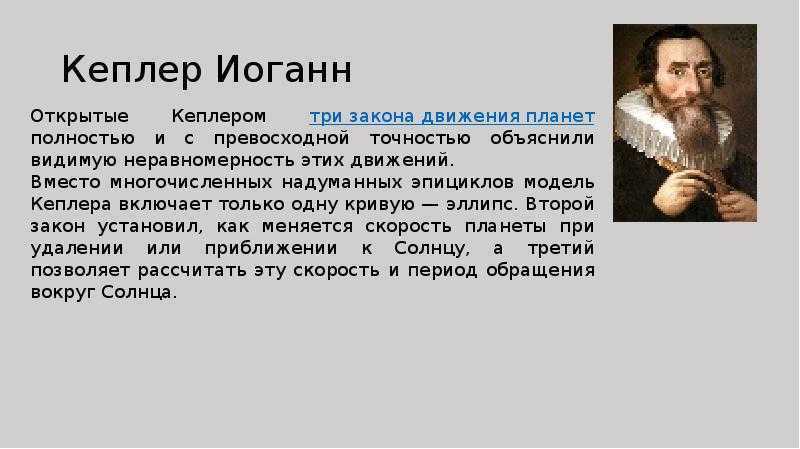 Кеплер Иоганн

Открытые Кеплером три закона движения планет полностью и с превосходной точностью объяснили видимую неравномерность этих движений.
Вместо многочисленных надуманных эпициклов модель Кеплера включает только одну кривую — эллипс. Второй закон установил, как меняется скорость планеты при удалении или приближении к Солнцу, а третий позволяет рассчитать эту скорость и период обращения вокруг Солнца.